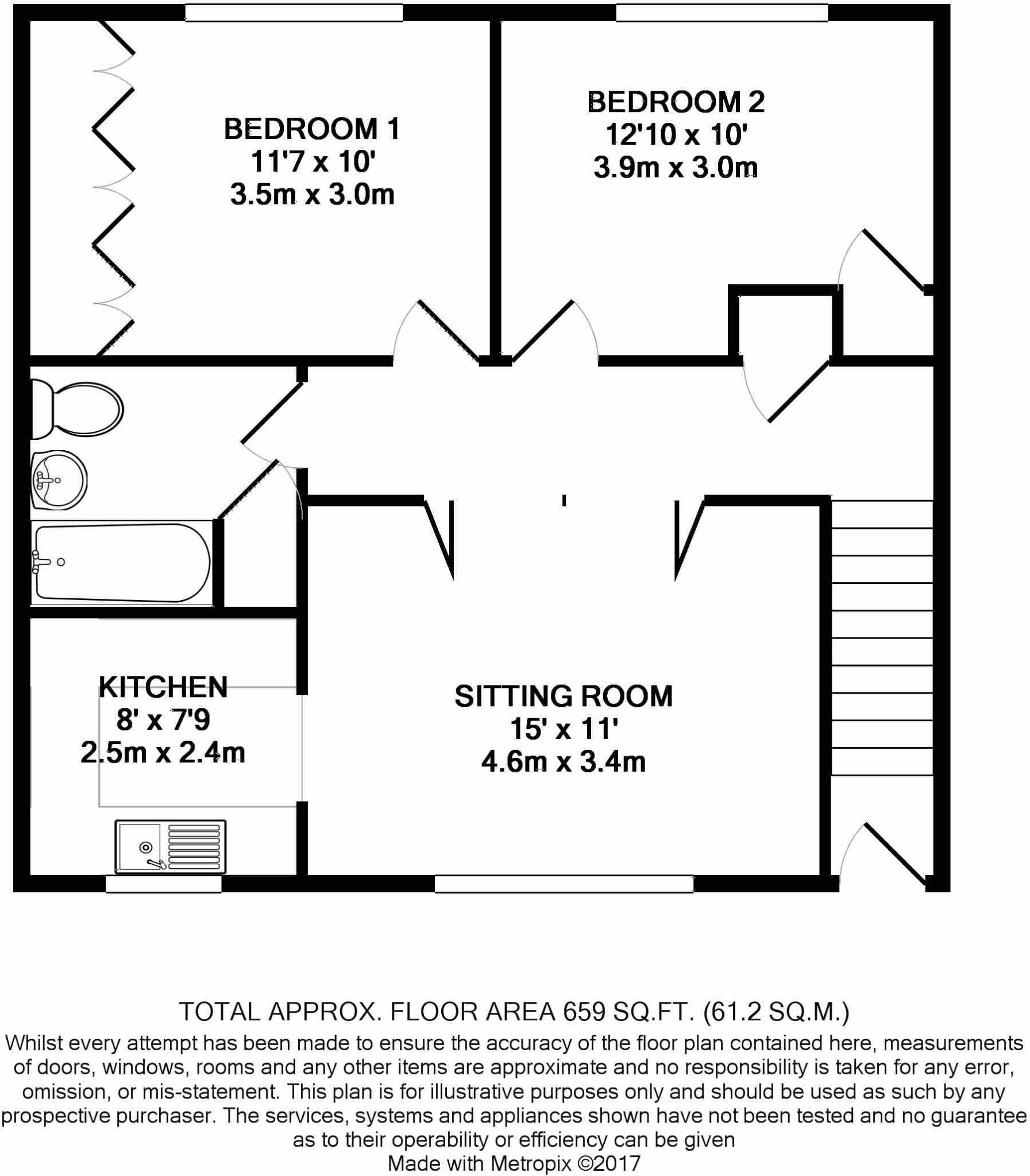 BEDROOM 1
11'7 x 10'
3.5m x 3.0m

BEDROOM 2
12'10 x 10'
3.9m x 3.0m

KITCHEN
8' x 7'9
2.5m x 2.4m

SITTING ROOM
15' x 11'
4.6m x 3.4m

TOTAL APPROX. FLOOR AREA 659 SQ.FT. (61.2 SQ.M.)
Whilst every attempt has been made to ensure the accuracy of the floor plan contained here, measurements of doors, windows, rooms and any other items are approximate and no responsibility is taken for any error, omission, or mis-statement. This plan is for illustrative purposes only and should be used as such by any prospective purchaser. The services, systems and appliances shown have not been tested and no guarantee as to their operability or efficiency can be given
Made with Metropix ©2017